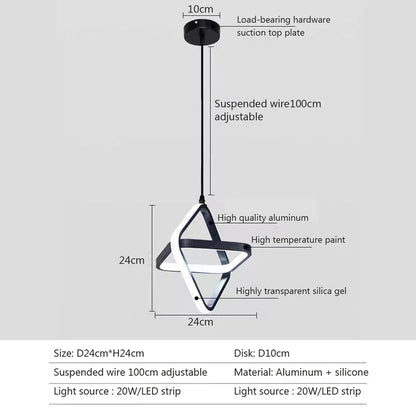 10cm

Load-bearing hardware suction top plate

Suspended wire100cm adjustable

High quality aluminum

High temperature paint

24cm

Highly transparent silica gel

24cm

| Size: D24cm*H24cm | Disk: D10cm |
|---|---|
| Suspended wire 100cm adjustable | Material: Aluminum + silicone |
| Light source : 20W/LED strip | Light source : 20W/LED strip |